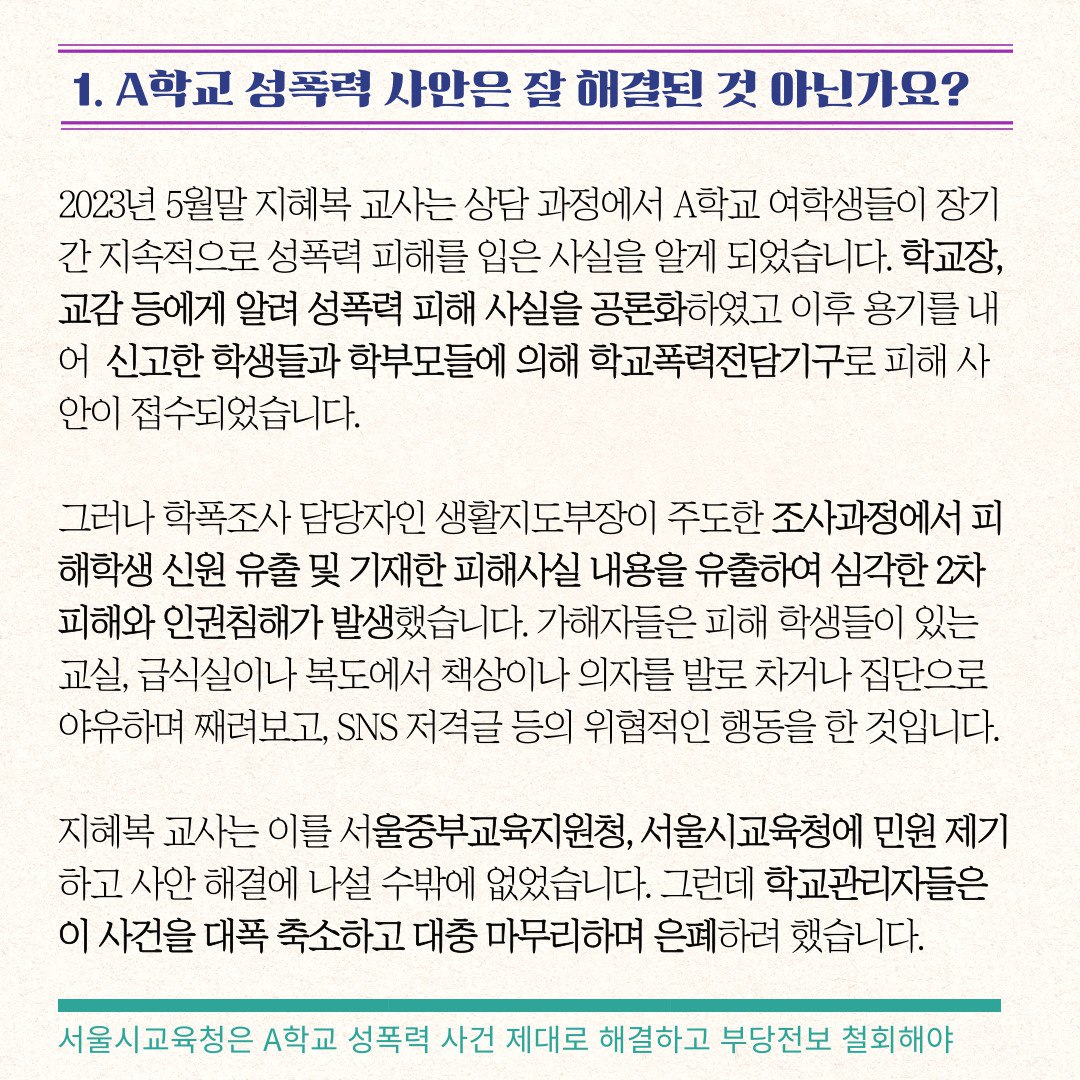 1. A학교 성폭력 사안은 잘 해결된 것 아닌가요?

2023년 5월말 지혜복 교사는 상담 과정에서 A학교 여학생들이 장기간 지속적으로 성폭력 피해를 입은 사실을 알게 되었습니다. 학교장, 교감 등에게 알려 성폭력 피해 사실을 공론화하였고 이후 용기를 내어 신고한 학생들과 학부모들에 의해 학교폭력전담기구로 피해 사안이 접수되었습니다.

그러나 학폭조사 담당자인 생활지도부장이 주도한 조사과정에서 피해학생 신원 유출 및 기재한 피해사실 내용을 유출하여 심각한 2차 피해와 인권침해가 발생했습니다. 가해자들은 피해 학생들이 있는 교실, 급식실이나 복도에서 책상이나 의자를 발로 차거나 집단으로 야유하며 째려보고, SNS 저격글 등의 위협적인 행동을 한 것입니다.

지혜복 교사는 이를 서울중부교육지원청, 서울시교육청에 민원 제기하고 사안 해결에 나설 수밖에 없었습니다. 그런데 학교관리자들은 이 사건을 대폭 축소하고 대충 마무리하며 은폐하려 했습니다.

서울시교육청은 A학교 성폭력 사건 제대로 해결하고 부당전보 철회해야